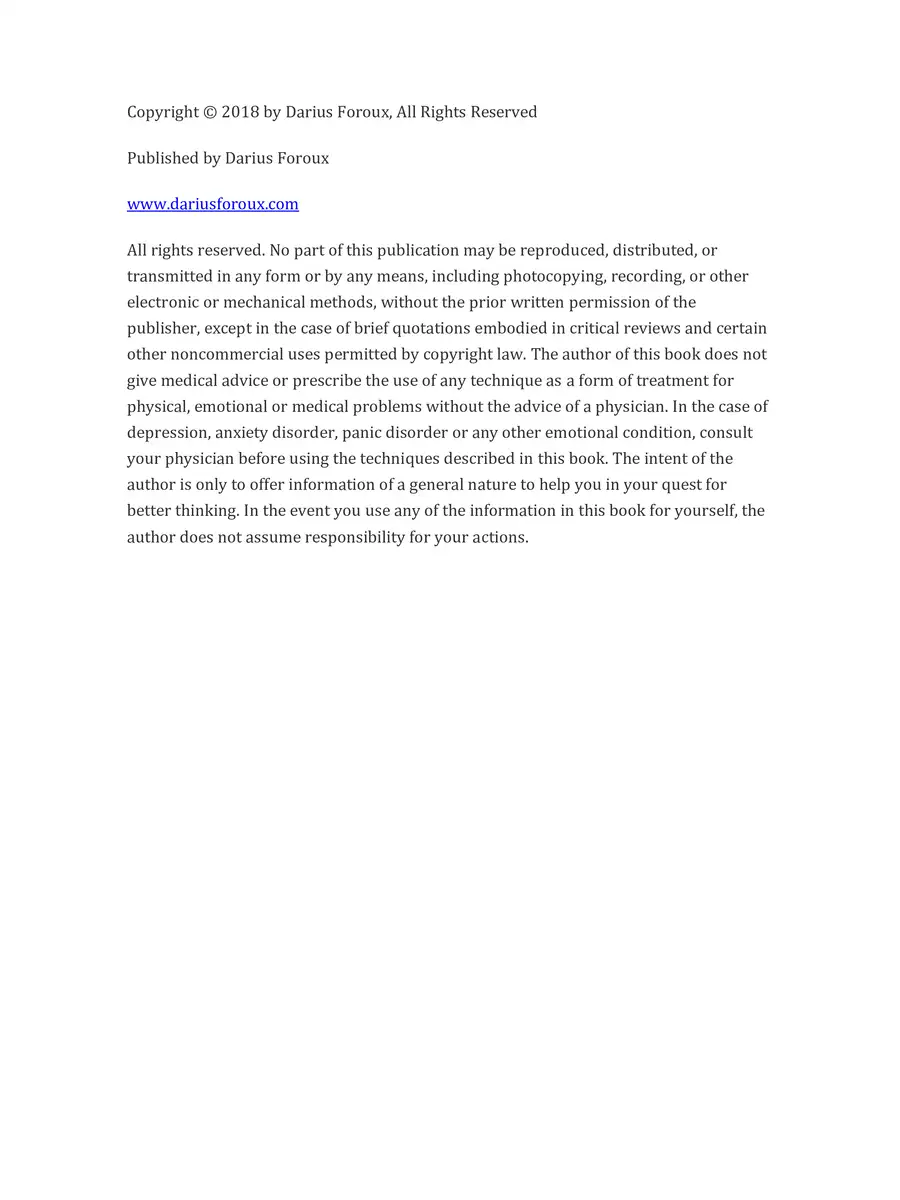 Copyright © 2018 by Darius Foroux, All Rights Reserved

Published by Darius Foroux

www.dariusforoux.com

All rights reserved. No part of this publication may be reproduced, distributed, or transmitted in any form or by any means, including photocopying, recording, or other electronic or mechanical methods, without the prior written permission of the publisher, except in the case of brief quotations embodied in critical reviews and certain other noncommercial uses permitted by copyright law. The author of this book does not give medical advice or prescribe the use of any technique as a form of treatment for physical, emotional or medical problems without the advice of a physician. In the case of depression, anxiety disorder, panic disorder or any other emotional condition, consult your physician before using the techniques described in this book. The intent of the author is only to offer information of a general nature to help you in your quest for better thinking. In the event you use any of the information in this book for yourself, the author does not assume responsibility for your actions.